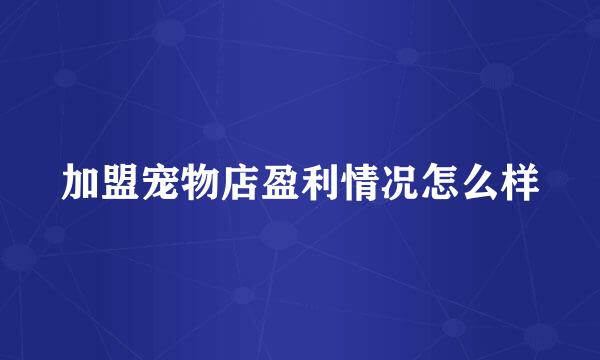 加盟宠物店盈利情况怎么样